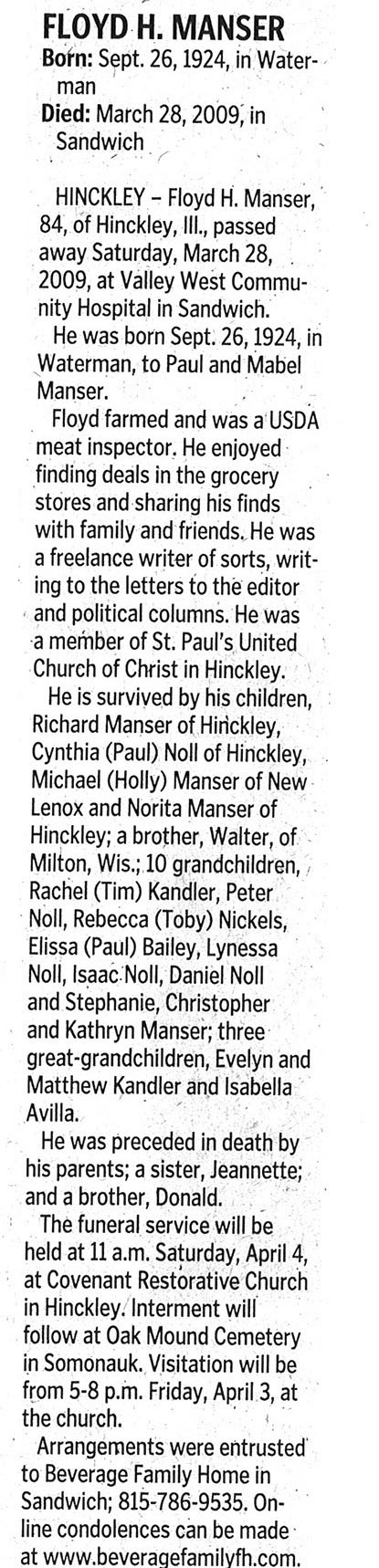 FLOYD H. MANSER

Born: Sept. 26, 1924, in Waterman

Died: March 28, 2009, in Sandwich

HINCKLEY – Floyd H. Manser, 84, of Hinckley, Ill., passed away Saturday, March 28, 2009, at Valley West Community Hospital in Sandwich.

He was born Sept. 26, 1924, in Waterman, to Paul and Mabel Manser.

Floyd farmed and was a USDA meat inspector. He enjoyed finding deals in the grocery stores and sharing his finds with family and friends. He was a freelance writer of sorts, writing to the letters to the editor and political columns. He was a member of St. Paul's United Church of Christ in Hinckley.

He is survived by his children, Richard Manser of Hinckley, Cynthia (Paul) Noll of Hinckley, Michael (Holly) Manser of New Lenox and Norita Manser of Hinckley; a brother, Walter, of Milton, Wis.; 10 grandchildren, Rachel (Tim) Kandler, Peter Noll, Rebecca (Toby) Nickels, Elissa (Paul) Bailey, Lynessa Noll, Isaac Noll, Daniel Noll and Stephanie, Christopher and Kathryn Manser; three great-grandchildren, Evelyn and Matthew Kandler and Isabella Avilla.

He was preceded in death by his parents; a sister, Jeannette; and a brother, Donald.

The funeral service will be held at 11 a.m. Saturday, April 4, at Covenant Restorative Church in Hinckley. Interment will follow at Oak Mound Cemetery in Somonauk. Visitation will be from 5-8 p.m. Friday, April 3, at the church.

Arrangements were entrusted to Beverage Family Home in Sandwich; 815-786-9535. Online condolences can be made at www.beveragefamilyfh.com.